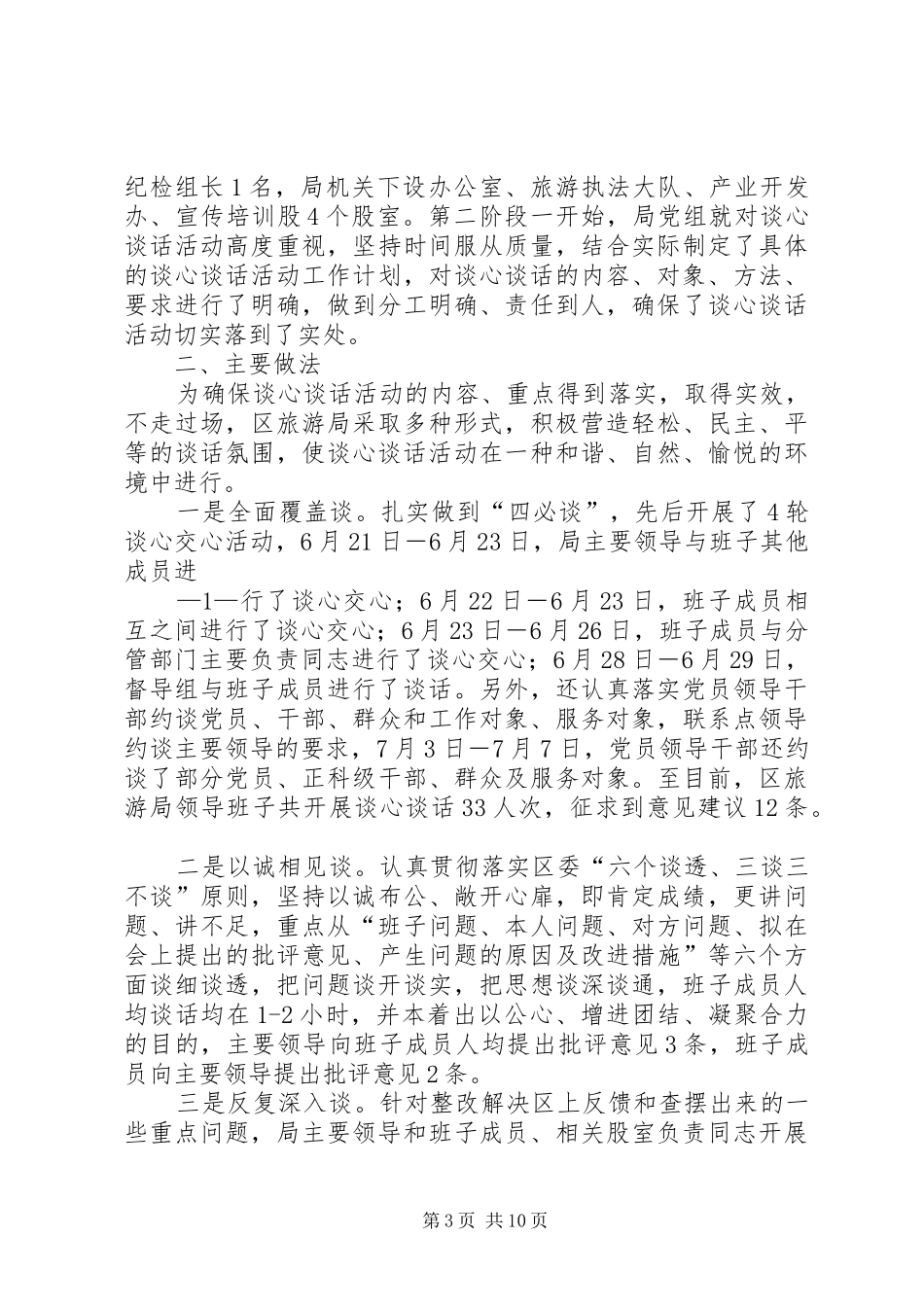 纪检组长1名，局机关下设办公室、旅游执法大队、产业开发办、宣传培训股4个股室。第二阶段一开始，局党组就对谈心谈话活动高度重视，坚持时间服从质量，结合实际制定了具体的谈心谈话活动工作计划，对谈心谈话的内容、对象、方法、要求进行了明确，做到分工明确、责任到人，确保了谈心谈话活动切实落到了实处。

二、主要做法

为确保谈心谈话活动的内容、重点得到落实，取得实效，不走过场，区旅游局采取多种形式，积极营造轻松、民主、平等的谈话氛围，使谈心谈话活动在一种和谐、自然、愉悦的环境中进行。

一是全面覆盖谈。扎实做到“四必谈”，先后开展了4轮谈心交心活动，6月21日—6月23日，局主要领导与班子其他成员进

—1—行了谈心交心；6月22日—6月23日，班子成员相互之间进行了谈心交心；6月23日—6月26日，班子成员与分管部门主要负责同志进行了谈心交心；6月28日—6月29日，督导组与班子成员进行了谈话。另外，还认真落实党员领导干部约谈党员、干部、群众和工作对象、服务对象，联系点领导约谈主要领导的要求，7月3日—7月7日，党员领导干部还约谈了部分党员、正科级干部、群众及服务对象。至目前，区旅游局领导班子共开展谈心谈话33人次，征求到意见建议12条。

二是以诚相见谈。认真贯彻落实区委“六个谈透、三谈三不谈”原则，坚持以诚布公、敞开心扉，即肯定成绩，更讲问题、讲不足，重点从“班子问题、本人问题、对方问题、拟在会上提出的批评意见、产生问题的原因及改进措施”等六个方面谈细谈透，把问题谈开谈实，把思想谈深谈通，班子成员人均谈话均在1-2小时，并本着出以公心、增进团结、凝聚合力的目的，主要领导向班子成员人均提出批评意见3条，班子成员向主要领导提出批评意见2条。

三是反复深入谈。针对整改解决区上反馈和查摆出来的一些重点问题，局主要领导和班子成员、相关股室负责同志开展

第3页 共10页